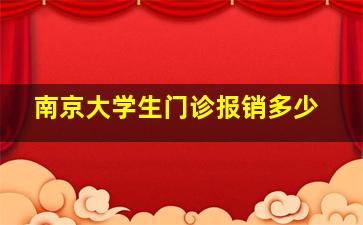 南京大学生门诊报销多少